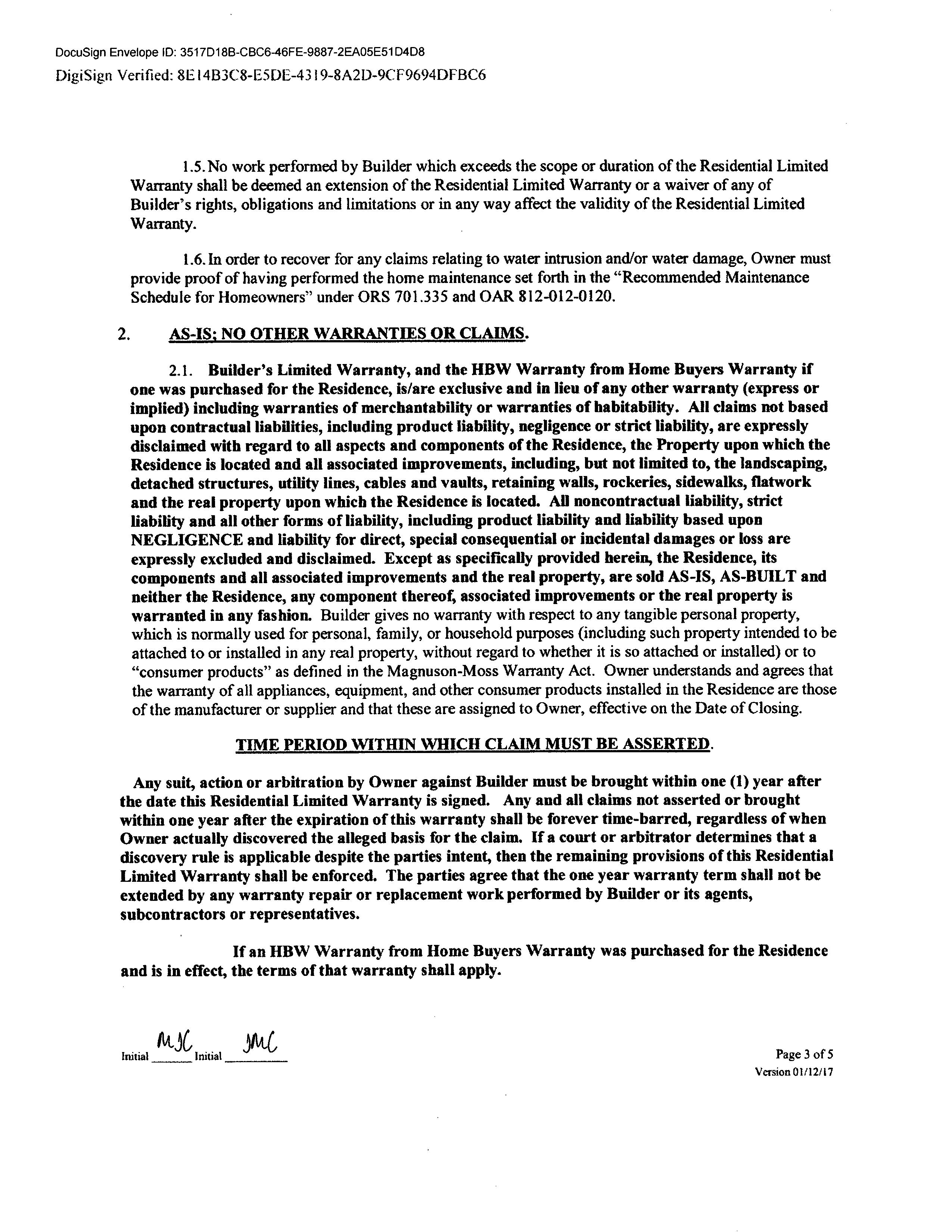 DocuSign Envelope ID: 3517D18B-CBC6-46FE-9887-2EA05E51D4D8
DigiSign Verified: 8E14B3C8-E5DE-4319-8A2D-9CF9694DFBC6

1.5. No work performed by Builder which exceeds the scope or duration of the Residential Limited Warranty shall be deemed an extension of the Residential Limited Warranty or a waiver of any of Builder's rights, obligations and limitations or in any way affect the validity of the Residential Limited Warranty.

1.6. In order to recover for any claims relating to water intrusion and/or water damage, Owner must provide proof of having performed the home maintenance set forth in the "Recommended Maintenance Schedule for Homeowners" under ORS 701.335 and OAR 812-012-0120.

2. AS-IS; NO OTHER WARRANTIES OR CLAIMS.

2.1. Builder's Limited Warranty, and the HBW Warranty from Home Buyers Warranty if one was purchased for the Residence, is/are exclusive and in lieu of any other warranty (express or implied) including warranties of merchantability or warranties of habitability. All claims not based upon contractual liabilities, including product liability, negligence or strict liability, are expressly disclaimed with regard to all aspects and components of the Residence, the Property upon which the Residence is located and all associated improvements, including, but not limited to, the landscaping, detached structures, utility lines, cables and vaults, retaining walls, rockeries, sidewalks, flatwork and the real property upon which the Residence is located. All noncontractual liability, strict liability and all other forms of liability, including product liability and liability based upon NEGLIGENCE and liability for direct, special consequential or incidental damages or loss are expressly excluded and disclaimed. Except as specifically provided herein, the Residence, its components and all associated improvements and the real property, are sold AS-IS, AS-BUILT and neither the Residence, any component thereof, associated improvements or the real property is warranted in any fashion. Builder gives no warranty with respect to any tangible personal property, which is normally used for personal, family, or household purposes (including such property intended to be attached to or installed in any real property, without regard to whether it is so attached or installed) or to "consumer products" as defined in the Magnuson-Moss Warranty Act. Owner understands and agrees that the warranty of all appliances, equipment, and other consumer products installed in the Residence are those of the manufacturer or supplier and that these are assigned to Owner, effective on the Date of Closing.

TIME PERIOD WITHIN WHICH CLAIM MUST BE ASSERTED.

Any suit, action or arbitration by Owner against Builder must be brought within one (1) year after the date this Residential Limited Warranty is signed. Any and all claims not asserted or brought within one year after the expiration of this warranty shall be forever time-barred, regardless of when Owner actually discovered the alleged basis for the claim. If a court or arbitrator determines that a discovery rule is applicable despite the parties intent, then the remaining provisions of this Residential Limited Warranty shall be enforced. The parties agree that the one year warranty term shall not be extended by any warranty repair or replacement work performed by Builder or its agents, subcontractors or representatives.

If an HBW Warranty from Home Buyers Warranty was purchased for the Residence and is in effect, the terms of that warranty shall apply.

Initial MJC Initial JMC

Page 3 of 5
Version 01/12/17